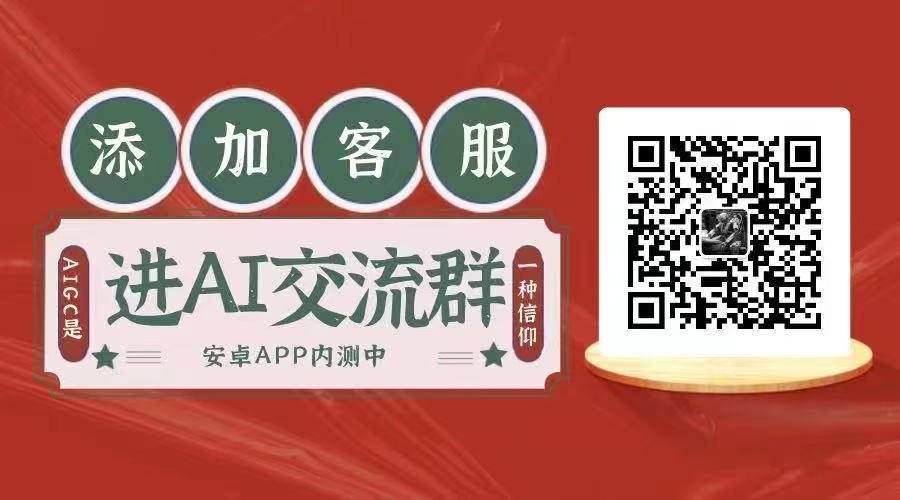 添加客服

AIGC是

进AI交流群

一种信仰

安卓APP内测中